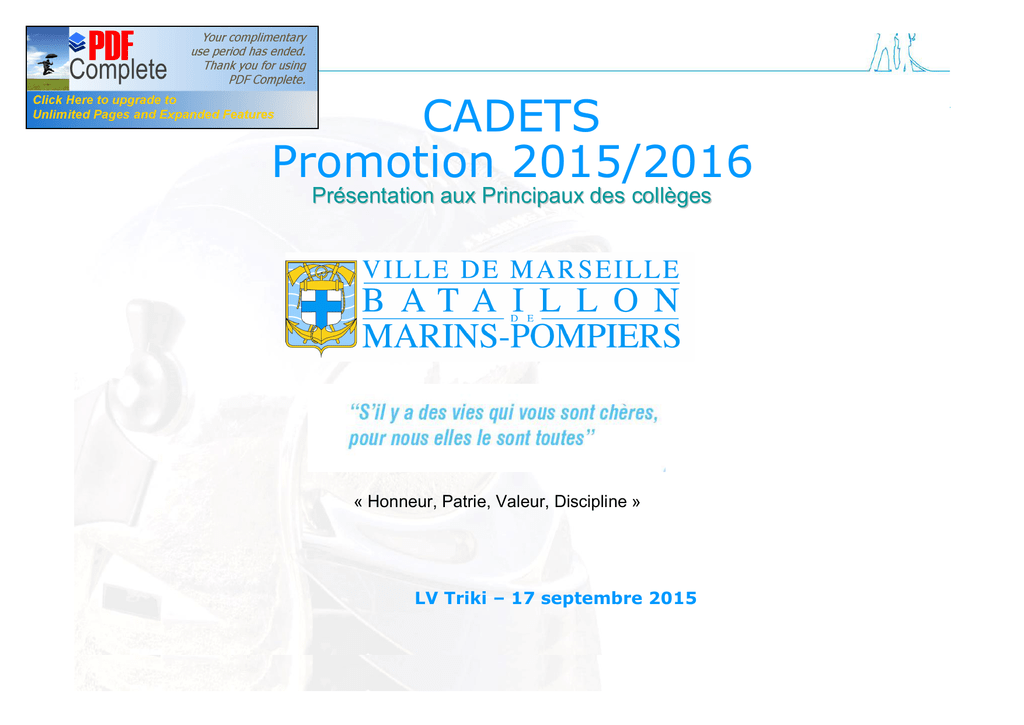 PDF Complete

Your complimentary use period has ended. Thank you for using PDF Complete.

Click Here to upgrade to Unlimited Pages and Expanded Features

CADETS
Promotion 2015/2016
Présentation aux Principaux des collèges

VILLE DE MARSEILLE
BATAILLON
DE
MARINS-POMPIERS

"S'il y a des vies qui vous sont chères, pour nous elles le sont toutes"

« Honneur, Patrie, Valeur, Discipline »

LV Triki – 17 septembre 2015